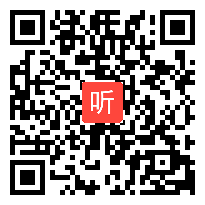 听